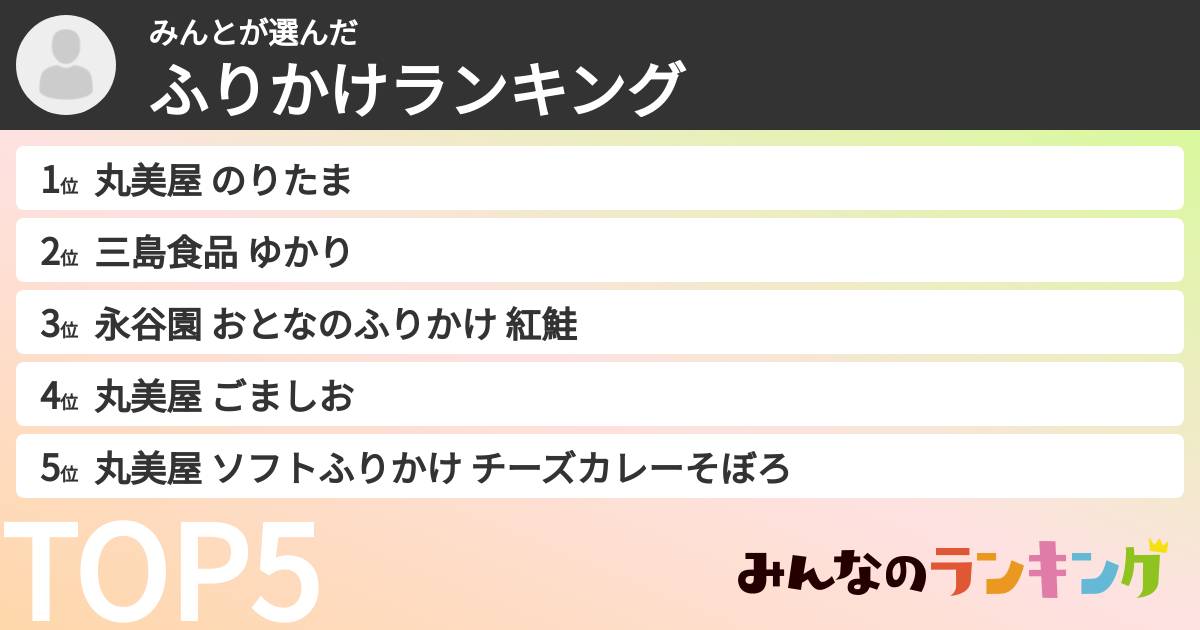 みんとが選んだ
ふりかけランキング

1位 丸美屋 のりたま
2位 三島食品 ゆかり
3位 永谷園 おとなのふりかけ 紅鮭
4位 丸美屋 ごましお
5位 丸美屋 ソフトふりかけ チーズカレーそぼろ

TOP5

みんなのランキング